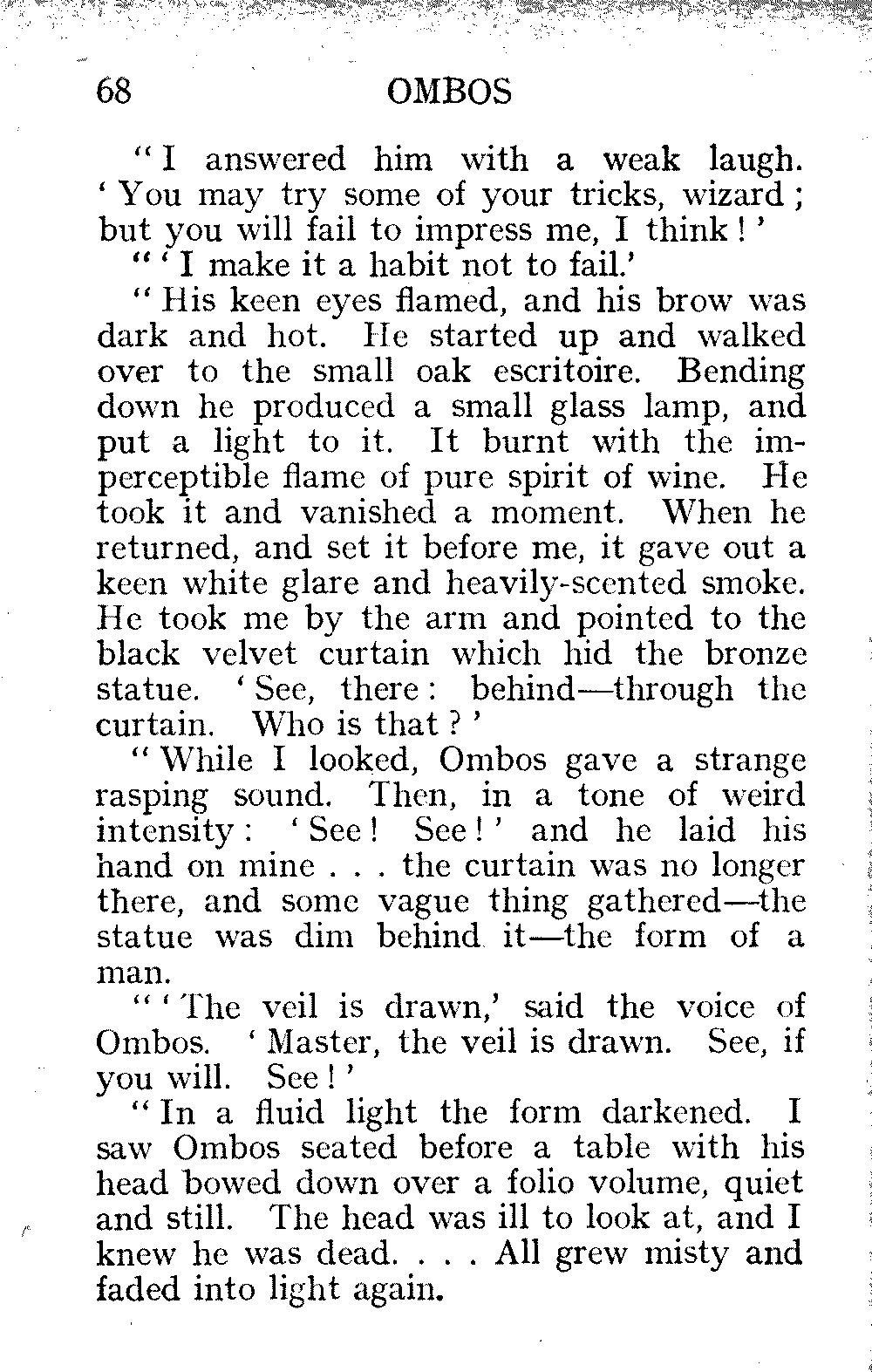 68 OMBOS

"I answered him with a weak laugh. 'You may try some of your tricks, wizard; but you will fail to impress me, I think!'

"'I make it a habit not to fail.'

"His keen eyes flamed, and his brow was dark and hot. He started up and walked over to the small oak escritoire. Bending down he produced a small glass lamp, and put a light to it. It burnt with the imperceptible flame of pure spirit of wine. He took it and vanished a moment. When he returned, and set it before me, it gave out a keen white glare and heavily-scented smoke. He took me by the arm and pointed to the black velvet curtain which hid the bronze statue. 'See, there: behind—through the curtain. Who is that?'

"While I looked, Ombos gave a strange rasping sound. Then, in a tone of weird intensity: 'See! See!' and he laid his hand on mine . . . the curtain was no longer there, and some vague thing gathered—the statue was dim behind it—the form of a man.

"'The veil is drawn,' said the voice of Ombos. 'Master, the veil is drawn. See, if you will. See!'

"In a fluid light the form darkened. I saw Ombos seated before a table with his head bowed down over a folio volume, quiet and still. The head was ill to look at, and I knew he was dead. . . . All grew misty and faded into light again.